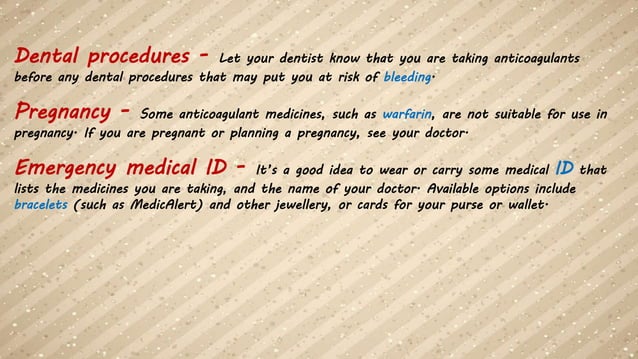 Dental procedures - Let your dentist know that you are taking anticoagulants before any dental procedures that may put you at risk of bleeding.

Pregnancy - Some anticoagulant medicines, such as warfarin, are not suitable for use in pregnancy. If you are pregnant or planning a pregnancy, see your doctor.

Emergency medical ID - It's a good idea to wear or carry some medical ID that lists the medicines you are taking, and the name of your doctor. Available options include bracelets (such as MedicAlert) and other jewellery, or cards for your purse or wallet.